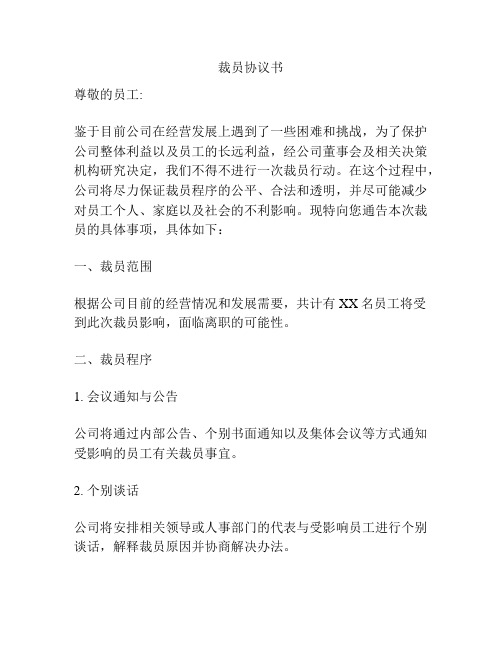 裁员协议书

尊敬的员工:

鉴于目前公司在经营发展上遇到了一些困难和挑战，为了保护公司整体利益以及员工的长远利益，经公司董事会及相关决策机构研究决定，我们不得不进行一次裁员行动。在这个过程中，公司将尽力保证裁员程序的公平、合法和透明，并尽可能减少对员工个人、家庭以及社会的不利影响。现特向您通告本次裁员的具体事项，具体如下：

一、裁员范围

根据公司目前的经营情况和发展需要，共计有 XX 名员工将受到此次裁员影响，面临离职的可能性。

二、裁员程序

1. 会议通知与公告

公司将通过内部公告、个别书面通知以及集体会议等方式通知受影响的员工有关裁员事宜。

2. 个别谈话

公司将安排相关领导或人事部门的代表与受影响员工进行个别谈话，解释裁员原因并协商解决办法。